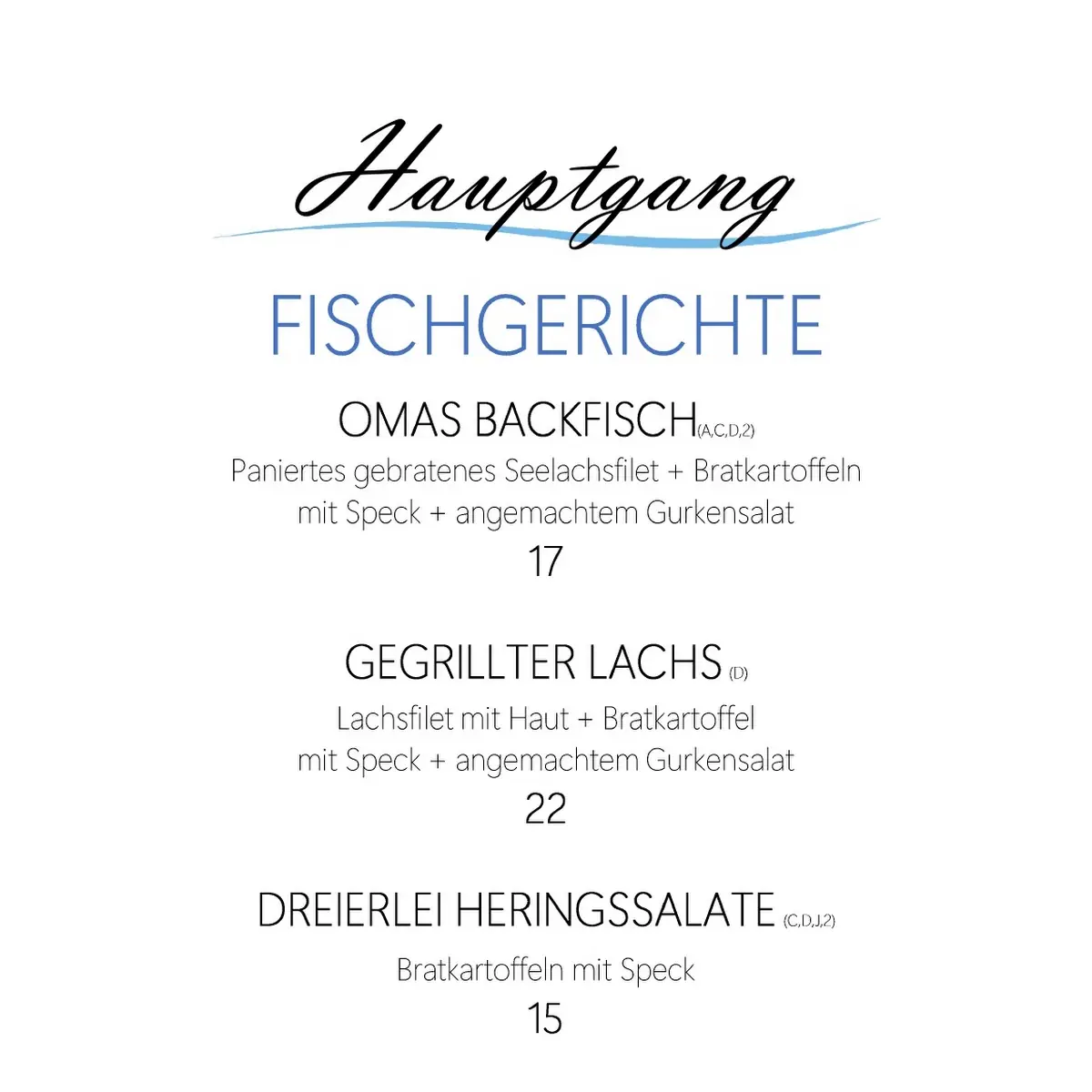 Hauptgang

FISCHGERICHTE

OMAS BACKFISCH(A,C,D,2)
Paniertes gebratenes Seelachsfilet + Bratkartoffeln mit Speck + angemachtem Gurkensalat
17

GEGRILLTER LACHS (D)
Lachsfilet mit Haut + Bratkartoffel mit Speck + angemachtem Gurkensalat
22

DREIERLEI HERINGSSALATE (C,D,J,2)
Bratkartoffeln mit Speck
15